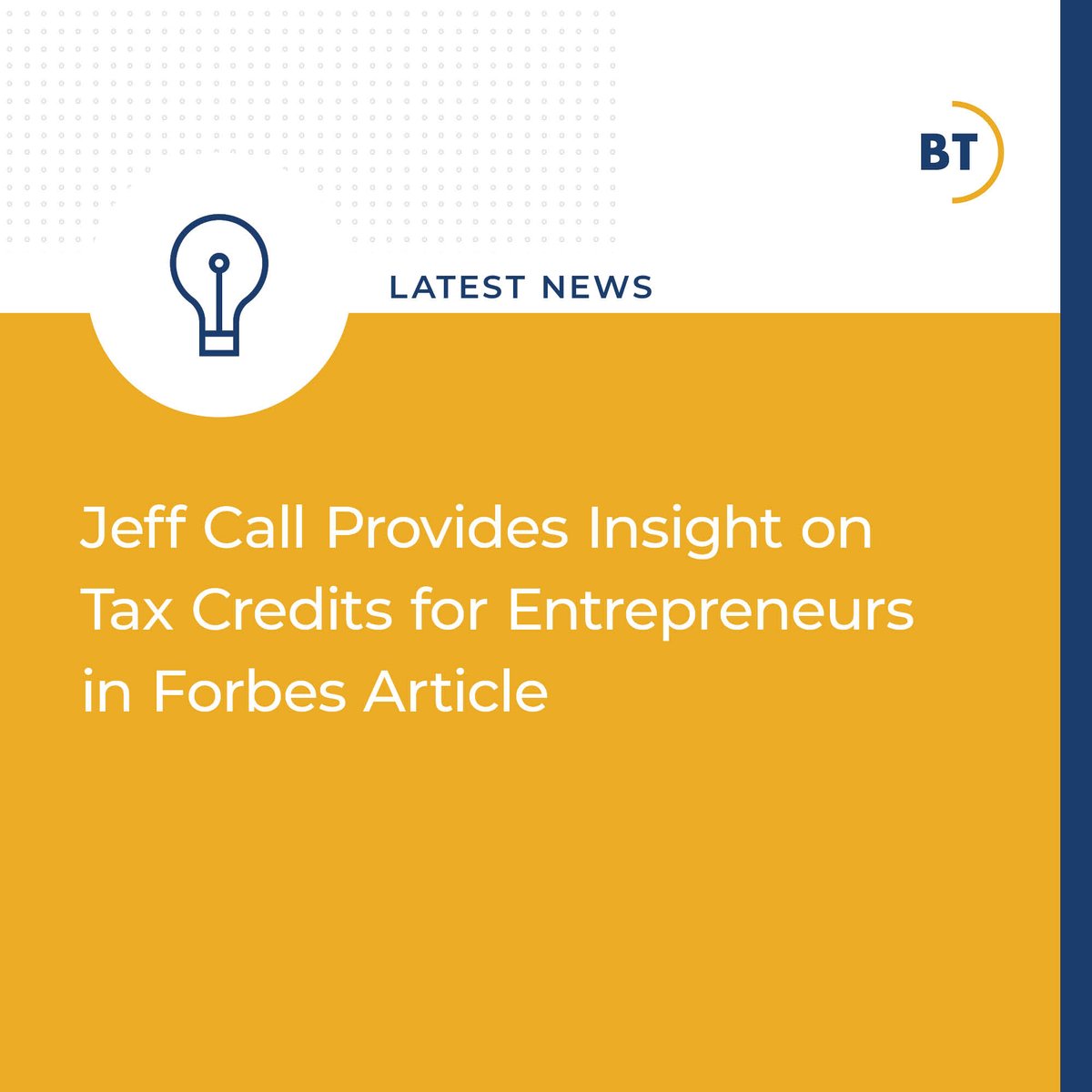 BT

LATEST NEWS

Jeff Call Provides Insight on Tax Credits for Entrepreneurs in Forbes Article